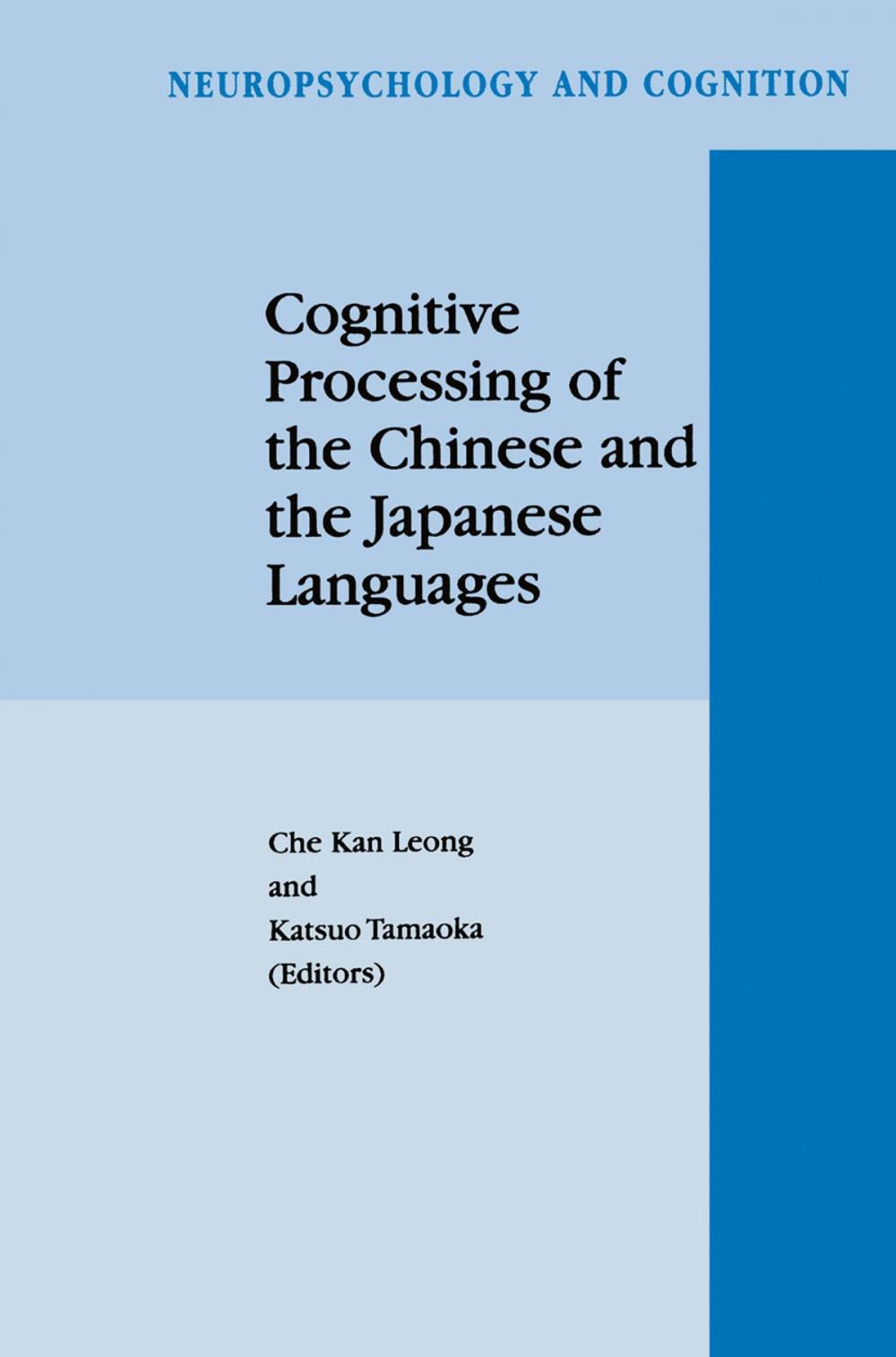 NEUROPSYCHOLOGY AND COGNITION

Cognitive Processing of the Chinese and the Japanese Languages

Che Kan Leong
and
Katsuo Tamaoka
(Editors)